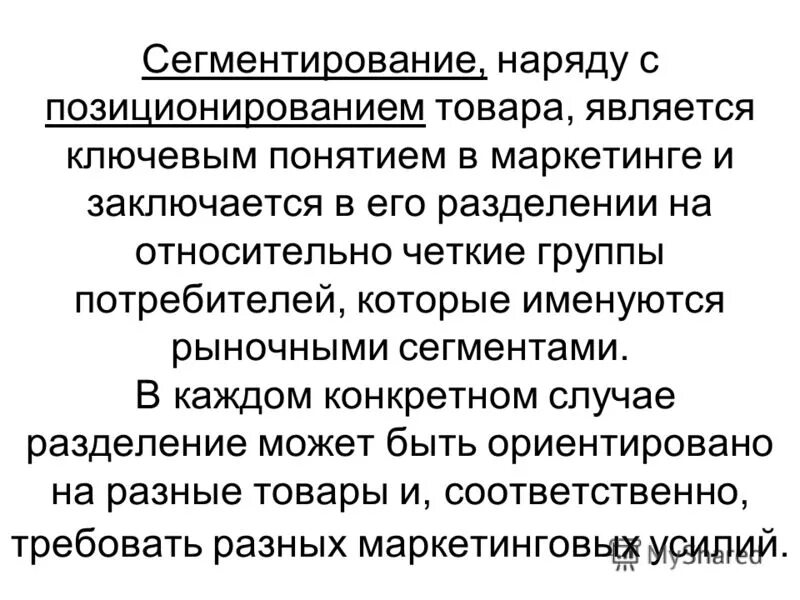 Сегментирование, наряду с позиционированием товара, является ключевым понятием в маркетинге и заключается в его разделении на относительно четкие группы потребителей, которые именуются рыночными сегментами.

В каждом конкретном случае разделение может быть ориентировано на разные товары и, соответственно, требовать разных маркетинговых усилий.

MyShared